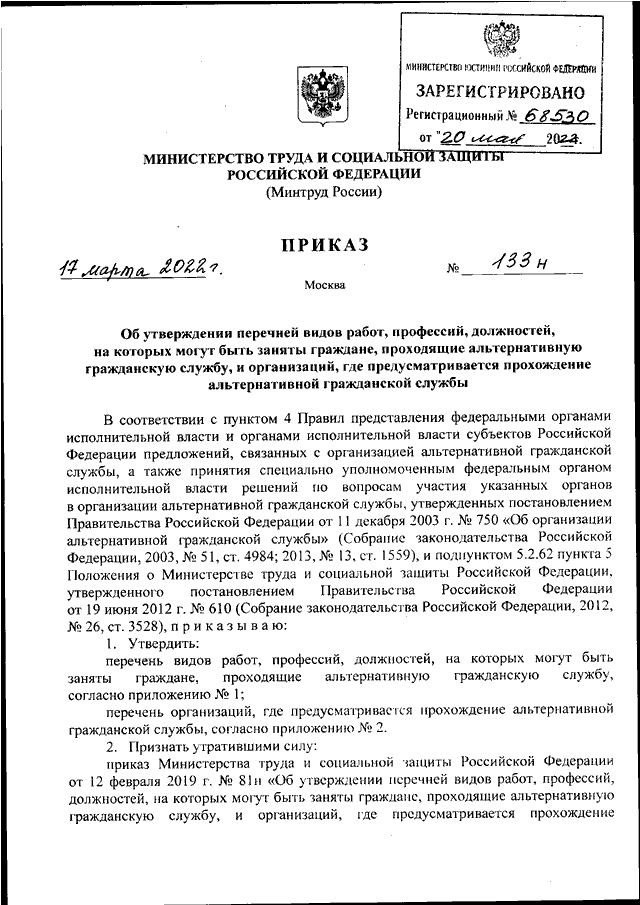 МИНИСТЕРСТВО ЮСТИЦИИ РОССИЙСКОЙ ФЕДЕРАЦИИ
ЗАРЕГИСТРИРОВАНО
Регистрационный № 68530
от "20 мая 2022.

МИНИСТЕРСТВО ТРУДА И СОЦИАЛЬНОЙ ЗАЩИТЫ РОССИЙСКОЙ ФЕДЕРАЦИИ
(Минтруд России)

ПРИКАЗ

17 марта 2022 г. № 133н

Москва

Об утверждении перечней видов работ, профессий, должностей, на которых могут быть заняты граждане, проходящие альтернативную гражданскую службу, и организаций, где предусматривается прохождение альтернативной гражданской службы

В соответствии с пунктом 4 Правил представления федеральными органами исполнительной власти и органами исполнительной власти субъектов Российской Федерации предложений, связанных с организацией альтернативной гражданской службы, а также принятия специально уполномоченным федеральным органом исполнительной власти решений по вопросам участия указанных органов в организации альтернативной гражданской службы, утвержденных постановлением Правительства Российской Федерации от 11 декабря 2003 г. № 750 «Об организации альтернативной гражданской службы» (Собрание законодательства Российской Федерации, 2003, № 51, ст. 4984; 2013, № 13, ст. 1559), и подпунктом 5.2.62 пункта 5 Положения о Министерстве труда и социальной защиты Российской Федерации, утвержденного постановлением Правительства Российской Федерации от 19 июня 2012 г. № 610 (Собрание законодательства Российской Федерации, 2012, № 26, ст. 3528), п р и к а з ы в а ю:

1. Утвердить:

перечень видов работ, профессий, должностей, на которых могут быть заняты граждане, проходящие альтернативную гражданскую службу, согласно приложению № 1;

перечень организаций, где предусматривается прохождение альтернативной гражданской службы, согласно приложению № 2.

2. Признать утратившими силу:

приказ Министерства труда и социальной защиты Российской Федерации от 12 февраля 2019 г. № 81н «Об утверждении перечней видов работ, профессий, должностей, на которых могут быть заняты граждане, проходящие альтернативную гражданскую службу, и организаций, где предусматривается прохождение